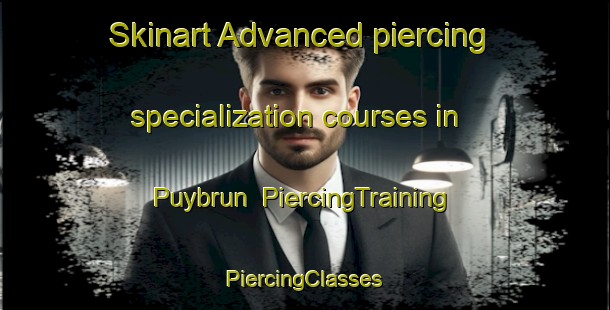 Skinart Advanced piercing specialization courses in Puybrun PiercingTraining

PiercingClasses